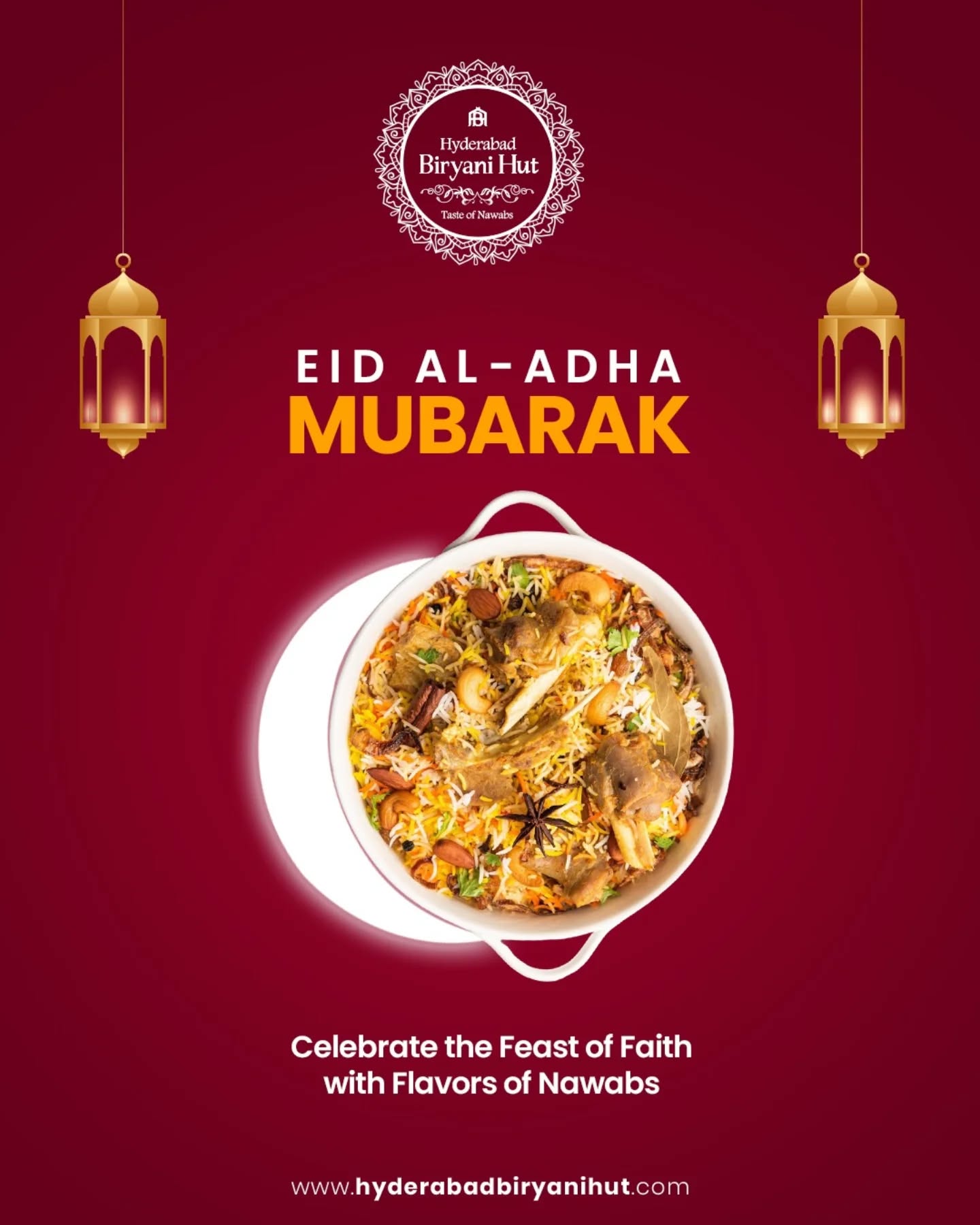 Hyderabad
Biryani Hut
Taste of Nawabs

EID AL-ADHA
MUBARAK

Celebrate the Feast of Faith with Flavors of Nawabs

www.hyderabadbiryanihut.com